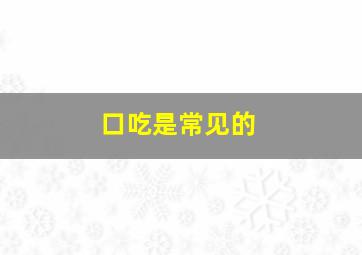 口吃是常见的